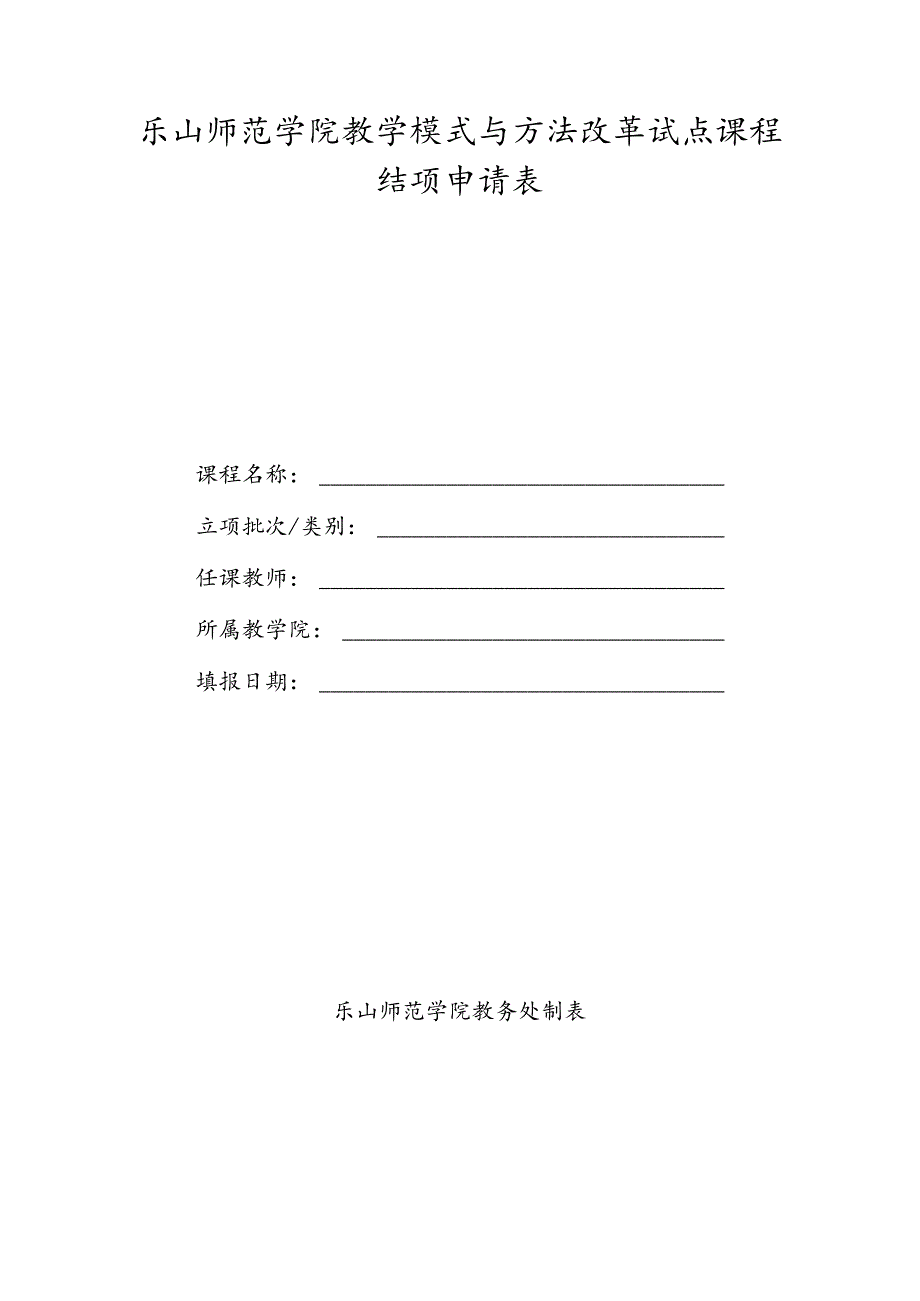 乐山师范学院教学模式与方法改革试点课程
结项申请表

课程名称：

立项批次/类别：

任课教师：

所属教学院：

填报日期：

乐山师范学院教务处制表